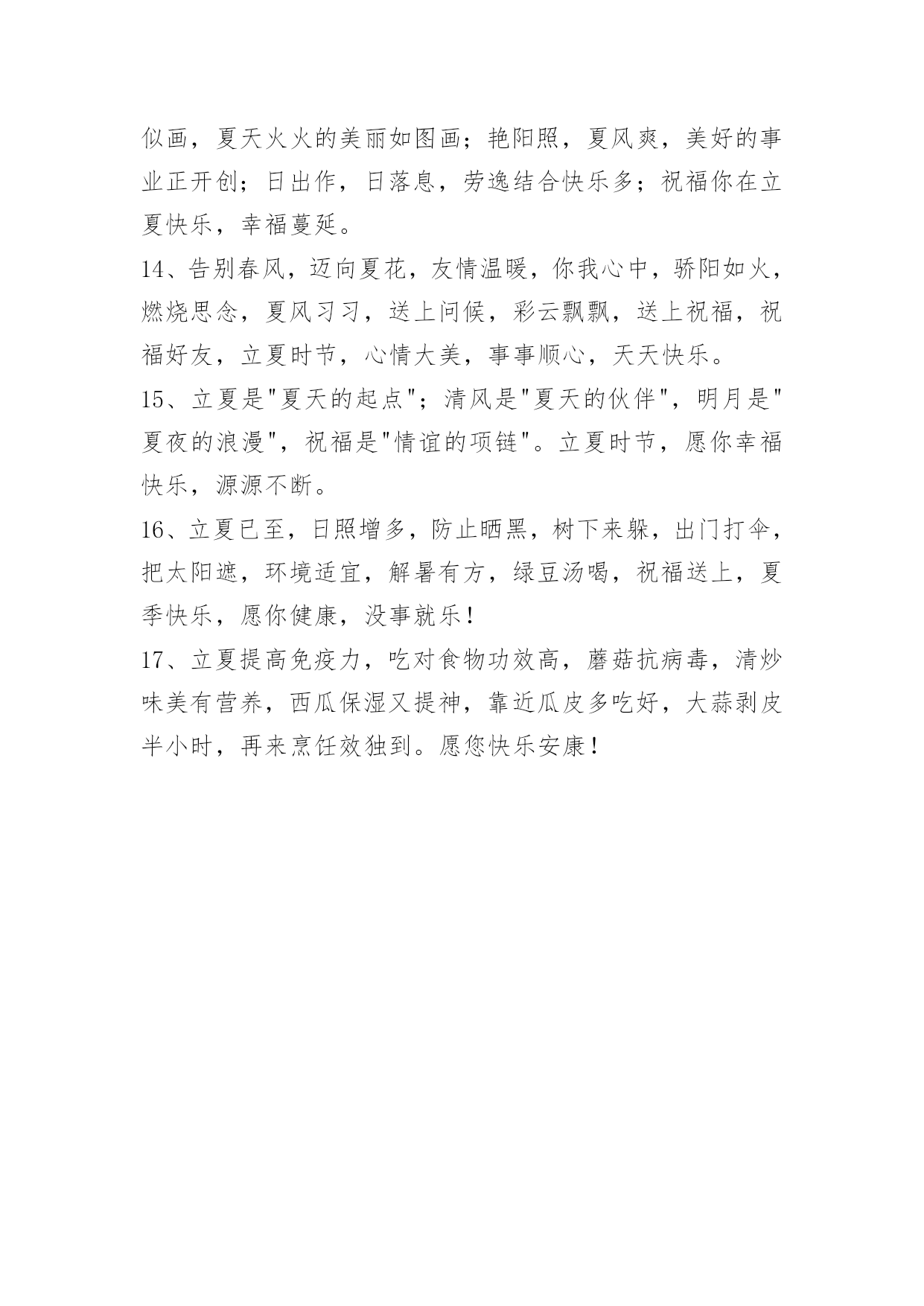 似画，夏天火火的美丽如图画；艳阳照，夏风爽，美好的事业正开创；日出作，日落息，劳逸结合快乐多；祝福你在立夏快乐，幸福蔓延。

14、告别春风，迈向夏花，友情温暖，你我心中，骄阳如火，燃烧思念，夏风习习，送上问候，彩云飘飘，送上祝福，祝福好友，立夏时节，心情大美，事事顺心，天天快乐。

15、立夏是"夏天的起点"；清风是"夏天的伙伴"，明月是"夏夜的浪漫"，祝福是"情谊的项链"。立夏时节，愿你幸福快乐，源源不断。

16、立夏已至，日照增多，防止晒黑，树下来躲，出门打伞，把太阳遮，环境适宜，解暑有方，绿豆汤喝，祝福送上，夏季快乐，愿你健康，没事就乐！

17、立夏提高免疫力，吃对食物功效高，蘑菇抗病毒，清炒味美有营养，西瓜保湿又提神，靠近瓜皮多吃好，大蒜剥皮半小时，再来烹饪效独到。愿您快乐安康！